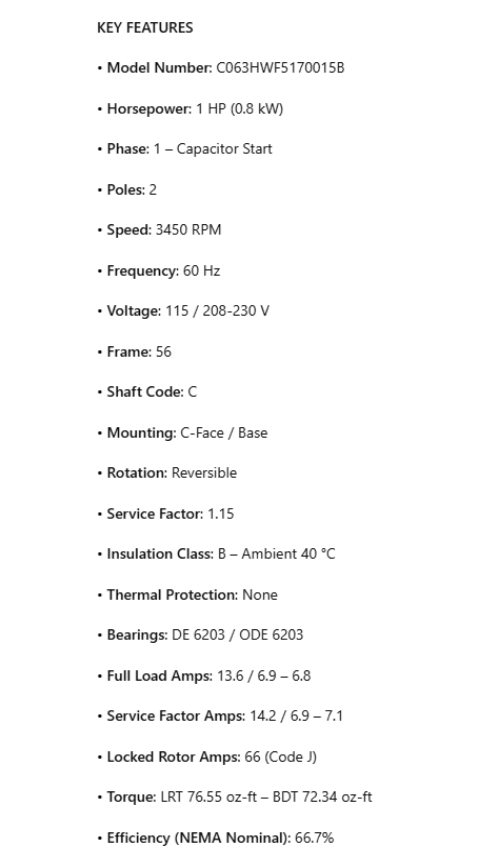 KEY FEATURES

• Model Number: C063HWF5170015B

• Horsepower: 1 HP (0.8 kW)

• Phase: 1 – Capacitor Start

• Poles: 2

• Speed: 3450 RPM

• Frequency: 60 Hz

• Voltage: 115 / 208-230 V

• Frame: 56

• Shaft Code: C

• Mounting: C-Face / Base

• Rotation: Reversible

• Service Factor: 1.15

• Insulation Class: B – Ambient 40 °C

• Thermal Protection: None

• Bearings: DE 6203 / ODE 6203

• Full Load Amps: 13.6 / 6.9 – 6.8

• Service Factor Amps: 14.2 / 6.9 – 7.1

• Locked Rotor Amps: 66 (Code J)

• Torque: LRT 76.55 oz-ft – BDT 72.34 oz-ft

• Efficiency (NEMA Nominal): 66.7%